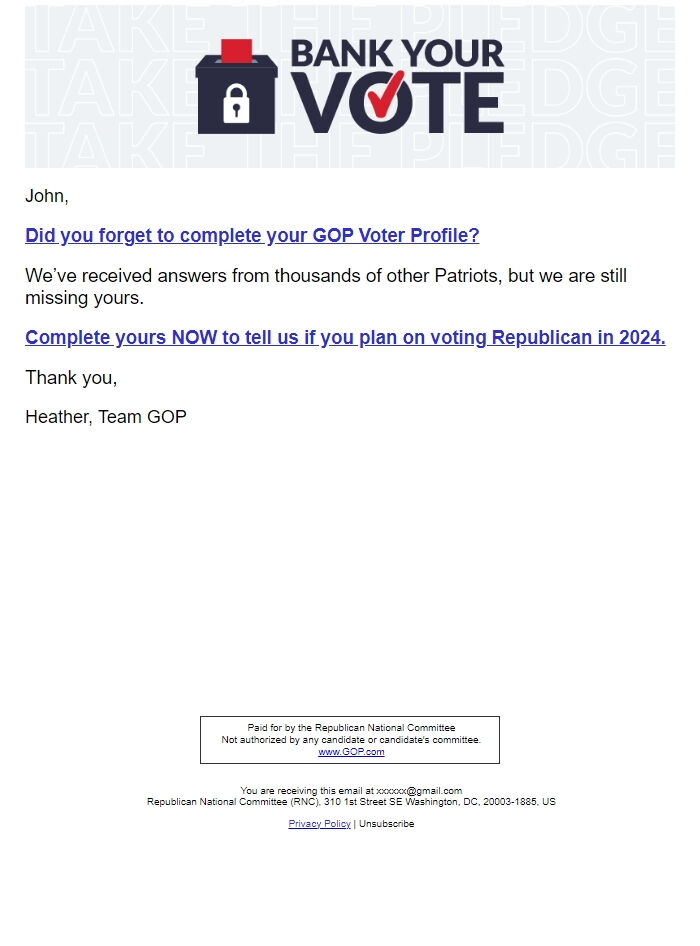 TAKE THE PLEDGE
TAKE THE PLEDGE
TAKE THE PLEDGE

BANK YOUR VOTE

John,

Did you forget to complete your GOP Voter Profile?

We've received answers from thousands of other Patriots, but we are still missing yours.

Complete yours NOW to tell us if you plan on voting Republican in 2024.

Thank you,

Heather, Team GOP

Paid for by the Republican National Committee
Not authorized by any candidate or candidate's committee.
www.GOP.com

You are receiving this email at xxxxxx@gmail.com
Republican National Committee (RNC), 310 1st Street SE Washington, DC, 20003-1885, US

Privacy Policy | Unsubscribe